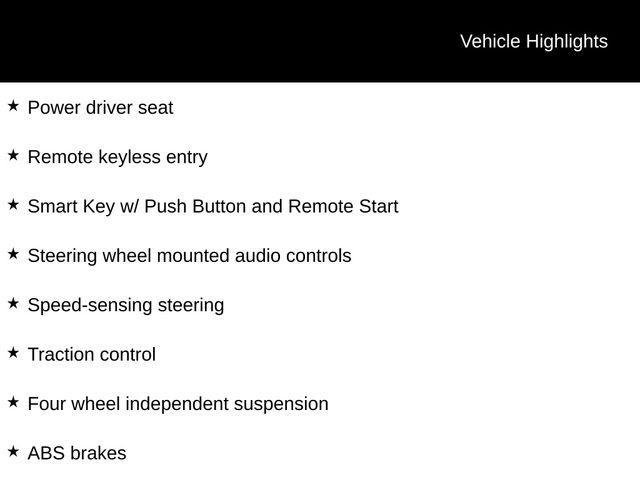 Vehicle Highlights

★ Power driver seat

★ Remote keyless entry

★ Smart Key w/ Push Button and Remote Start

★ Steering wheel mounted audio controls

★ Speed-sensing steering

★ Traction control

★ Four wheel independent suspension

★ ABS brakes